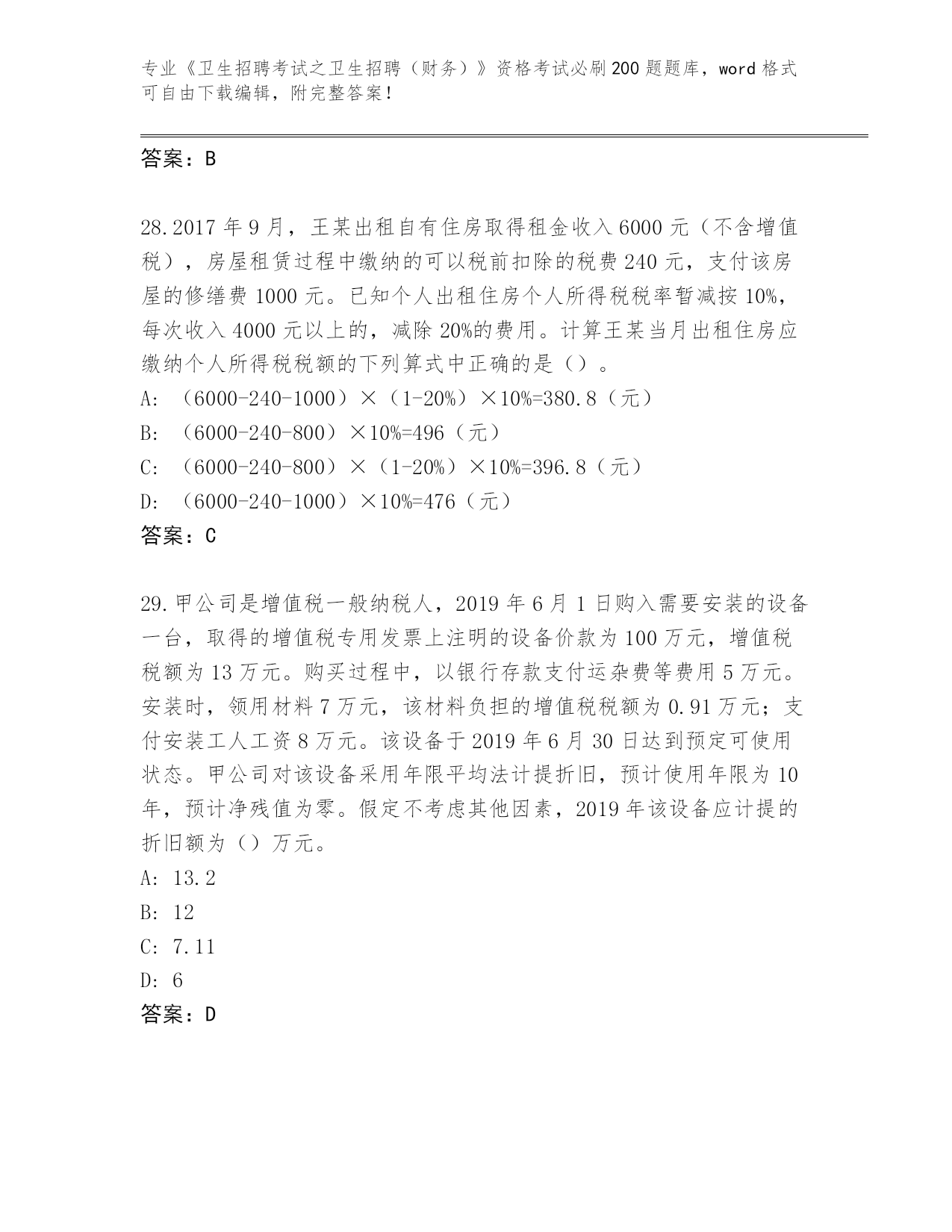 专业《卫生招聘考试之卫生招聘（财务）》资格考试必刷200题题库，word格式可自由下载编辑，附完整答案！

答案：B

28.2017年9月，王某出租自有住房取得租金收入6000元（不含增值税），房屋租赁过程中缴纳的可以税前扣除的税费240元，支付该房屋的修缮费1000元。已知个人出租住房个人所得税税率暂减按10%，每次收入4000元以上的，减除20%的费用。计算王某当月出租住房应缴纳个人所得税税额的下列算式中正确的是（）。
A: （6000-240-1000）×（1-20%）×10%=380.8（元）
B: （6000-240-800）×10%=496（元）
C: （6000-240-800）×（1-20%）×10%=396.8（元）
D: （6000-240-1000）×10%=476（元）
答案：C

29.甲公司是增值税一般纳税人，2019年6月1日购入需要安装的设备一台，取得的增值税专用发票上注明的设备价款为100万元，增值税税额为13万元。购买过程中，以银行存款支付运杂费等费用5万元。安装时，领用材料7万元，该材料负担的增值税税额为0.91万元；支付安装工人工资8万元。该设备于2019年6月30日达到预定可使用状态。甲公司对该设备采用年限平均法计提折旧，预计使用年限为10年，预计净残值为零。假定不考虑其他因素，2019年该设备应计提的折旧额为（）万元。
A: 13.2
B: 12
C: 7.11
D: 6
答案：D